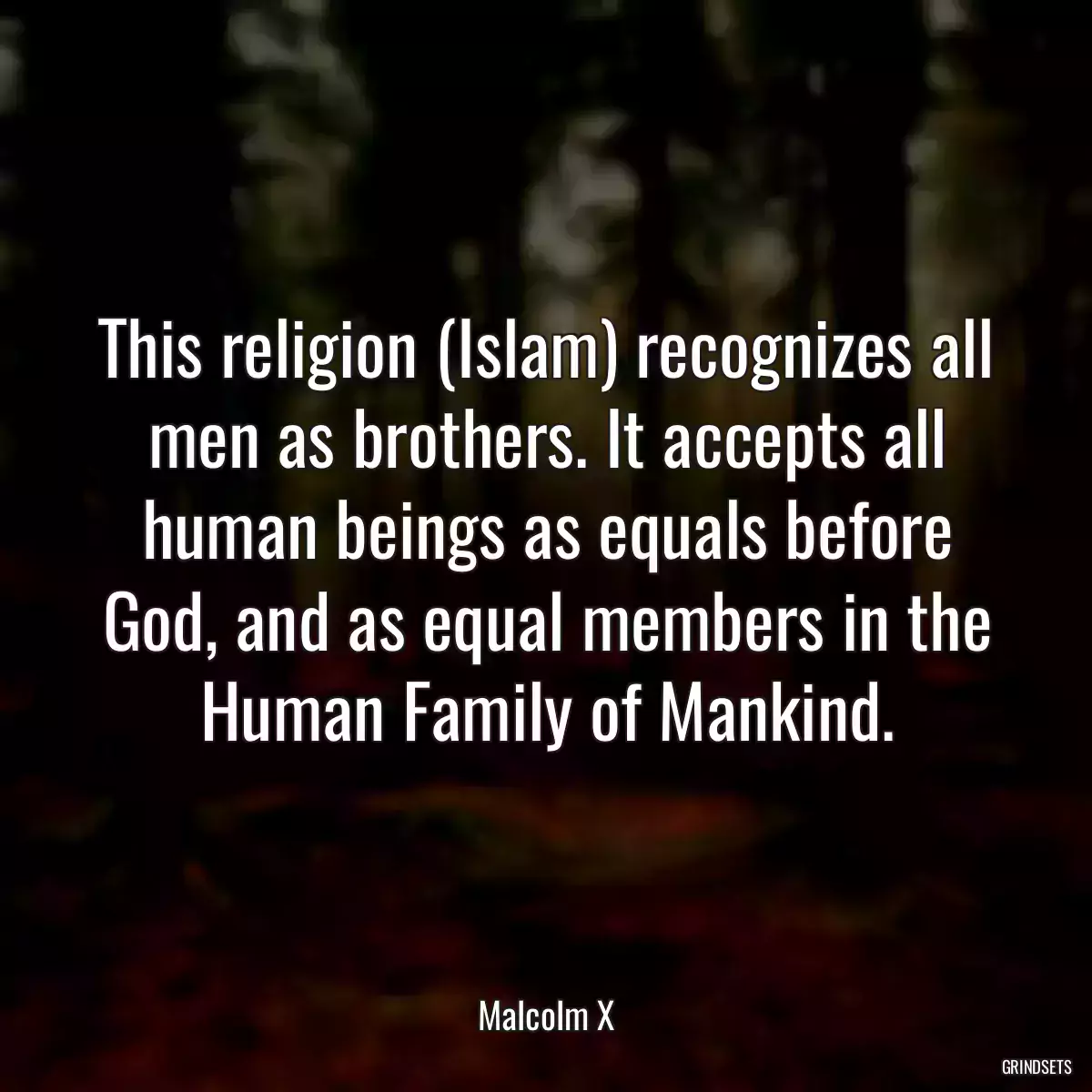 This religion (Islam) recognizes all men as brothers. It accepts all human beings as equals before God, and as equal members in the Human Family of Mankind.

Malcolm X

GRINDSETS